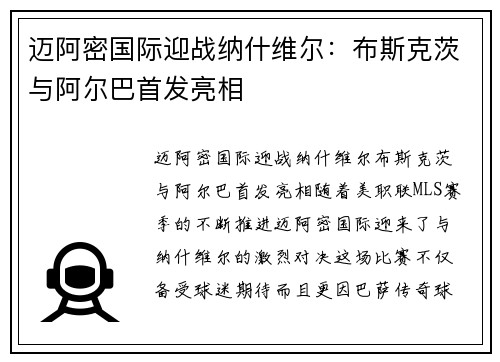 迈阿密国际迎战纳什维尔：布斯克茨与阿尔巴首发亮相

迈阿密国际迎战纳什维尔布斯克茨与阿尔巴首发亮相随着美职联MLS赛季的不断推进迈阿密国际迎来了与纳什维尔的激烈对决这场比赛不仅备受球迷期待而且更因巴萨传奇球